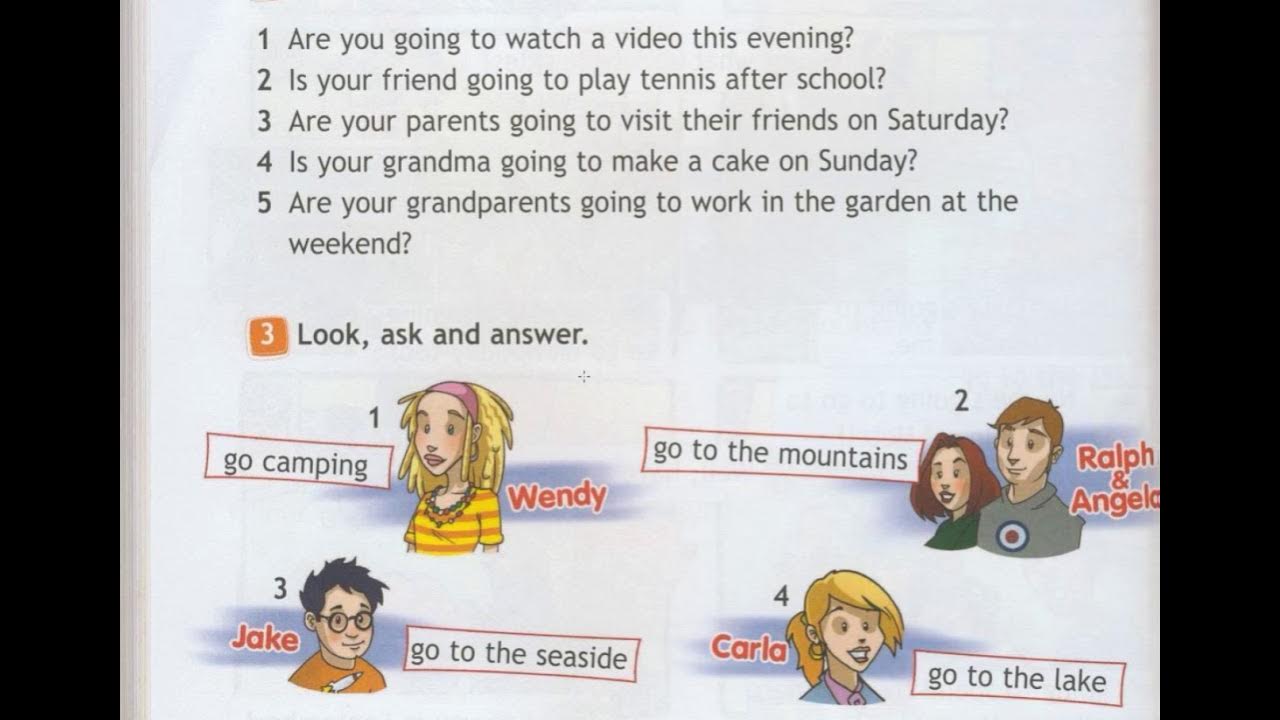 1 Are you going to watch a video this evening?
2 Is your friend going to play tennis after school?
3 Are your parents going to visit their friends on Saturday?
4 Is your grandma going to make a cake on Sunday?
5 Are your grandparents going to work in the garden at the weekend?

3 Look, ask and answer.

1
go camping
Wendy

2
go to the mountains
Ralph & Angela

3
Jake
go to the seaside

4
Carla
go to the lake